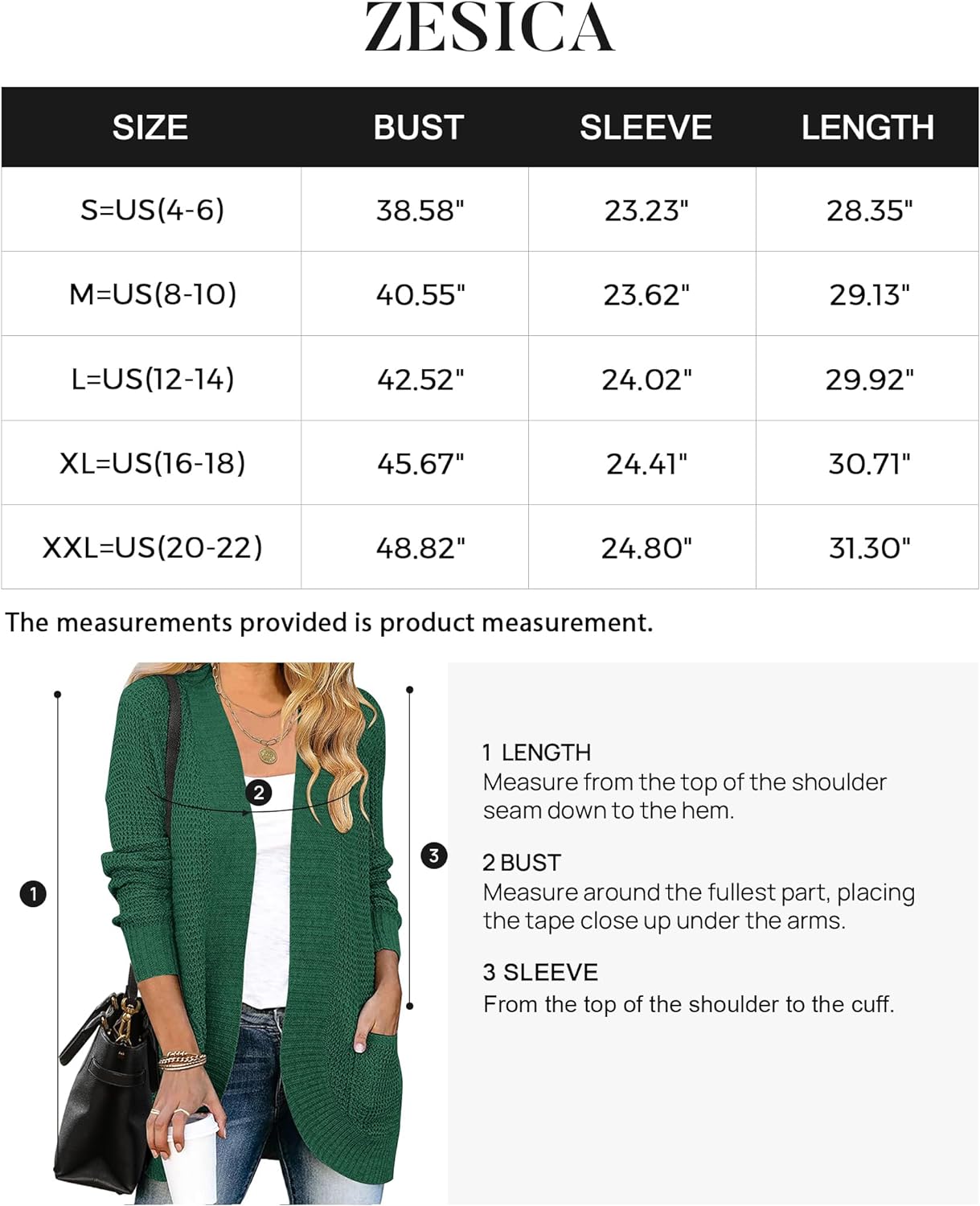 ZESICA

| SIZE | BUST | SLEEVE | LENGTH |
|---|---|---|---|
| S=US(4-6) | 38.58" | 23.23" | 28.35" |
| M=US(8-10) | 40.55" | 23.62" | 29.13" |
| L=US(12-14) | 42.52" | 24.02" | 29.92" |
| XL=US(16-18) | 45.67" | 24.41" | 30.71" |
| XXL=US(20-22) | 48.82" | 24.80" | 31.30" |

The measurements provided is product measurement.

2

3

1

1 LENGTH
Measure from the top of the shoulder seam down to the hem.

2 BUST
Measure around the fullest part, placing the tape close up under the arms.

3 SLEEVE
From the top of the shoulder to the cuff.